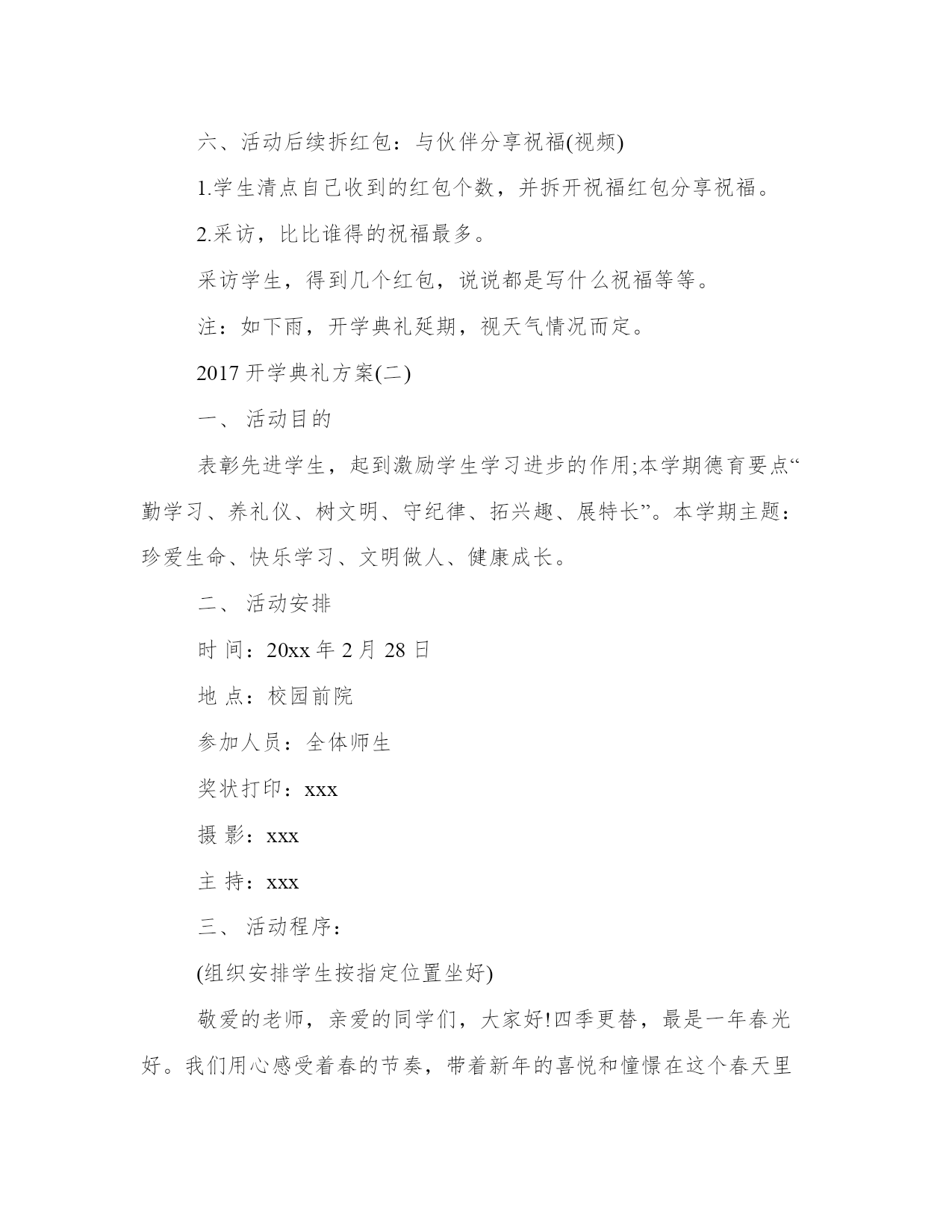 六、活动后续拆红包：与伙伴分享祝福(视频)

1.学生清点自己收到的红包个数，并拆开祝福红包分享祝福。

2.采访，比比谁得的祝福最多。

采访学生，得到几个红包，说说都是写什么祝福等等。

注：如下雨，开学典礼延期，视天气情况而定。

2017 开学典礼方案(二)

一、 活动目的

表彰先进学生，起到激励学生学习进步的作用;本学期德育要点“勤学习、养礼仪、树文明、守纪律、拓兴趣、展特长”。本学期主题：珍爱生命、快乐学习、文明做人、健康成长。

二、 活动安排

时 间：20xx 年 2 月 28 日

地 点：校园前院

参加人员：全体师生

奖状打印：xxx

摄 影：xxx

主 持：xxx

三、 活动程序：

(组织安排学生按指定位置坐好)

敬爱的老师，亲爱的同学们，大家好!四季更替，最是一年春光好。我们用心感受着春的节奏，带着新年的喜悦和憧憬在这个春天里